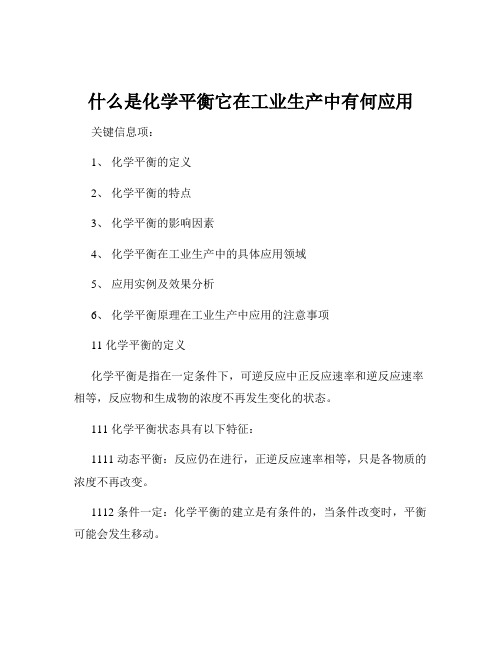 什么是化学平衡它在工业生产中有何应用

关键信息项：

1、 化学平衡的定义

2、 化学平衡的特点

3、 化学平衡的影响因素

4、 化学平衡在工业生产中的具体应用领域

5、 应用实例及效果分析

6、 化学平衡原理在工业生产中应用的注意事项

11 化学平衡的定义

化学平衡是指在一定条件下，可逆反应中正反应速率和逆反应速率相等，反应物和生成物的浓度不再发生变化的状态。

111 化学平衡状态具有以下特征：

1111 动态平衡：反应仍在进行，正逆反应速率相等，只是各物质的浓度不再改变。

1112 条件一定：化学平衡的建立是有条件的，当条件改变时，平衡可能会发生移动。